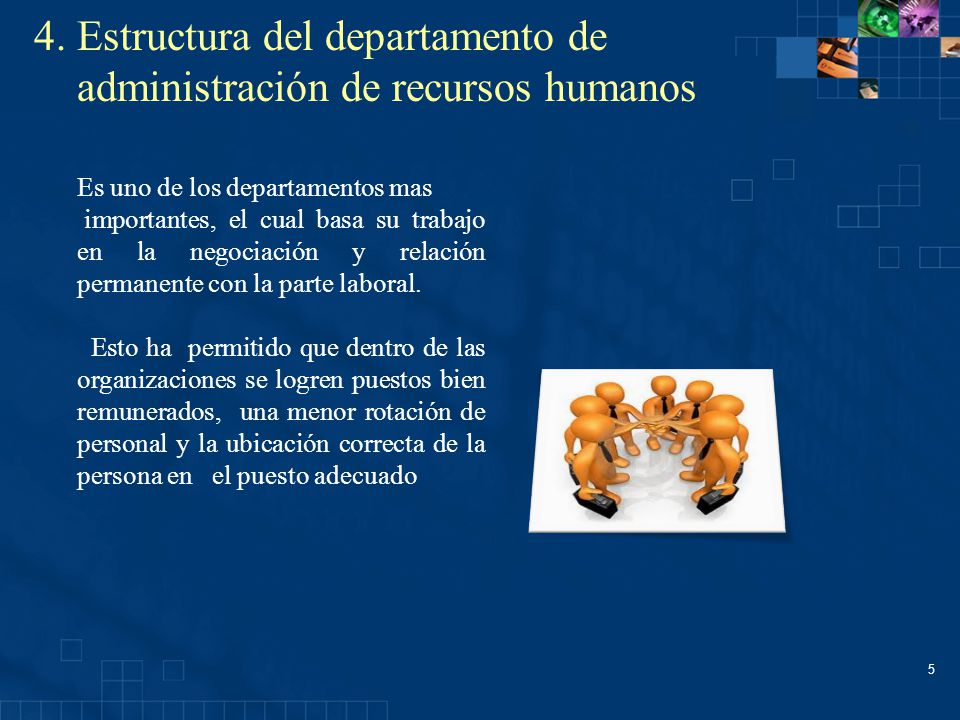 4. Estructura del departamento de administración de recursos humanos

Es uno de los departamentos mas importantes, el cual basa su trabajo en la negociación y relación permanente con la parte laboral.

Esto ha permitido que dentro de las organizaciones se logren puestos bien remunerados, una menor rotación de personal y la ubicación correcta de la persona en el puesto adecuado

5